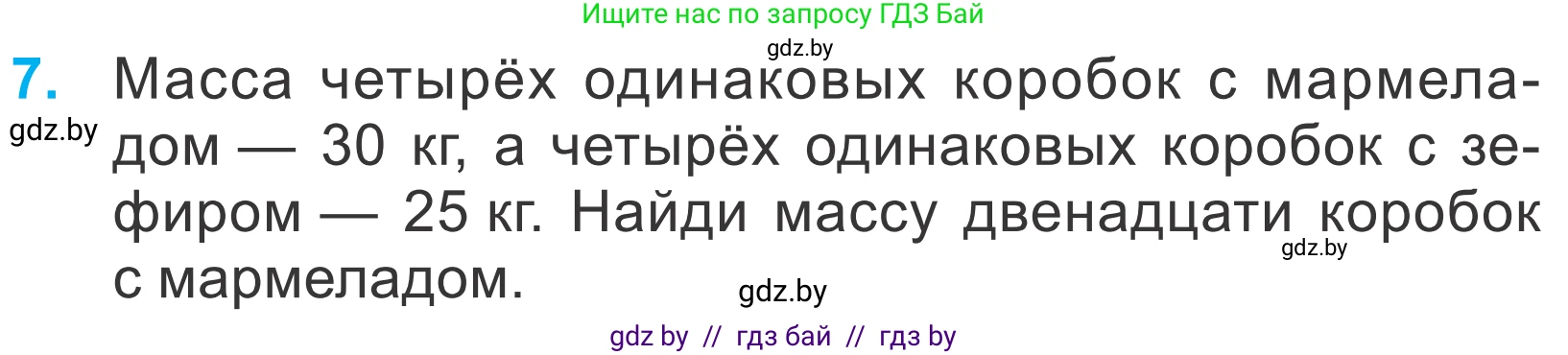 Ищите нас по запросу ГДЗ Бай

gdz.by

7. Масса четырёх одинаковых коробок с мармеладом — 30 кг, а четырёх одинаковых коробок с зефиром — 25 кг. Найди массу двенадцати коробок с мармеладом.

gdz.by

gdz.by

gdz.by

gdz by // гдз бай // гдз by